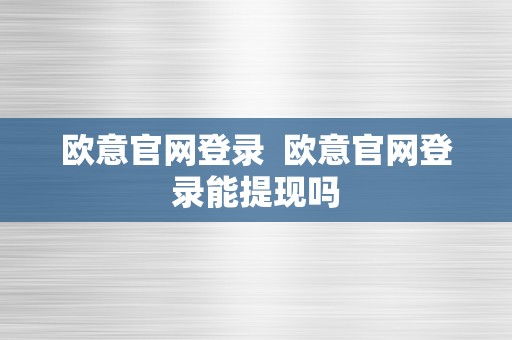 欧意官网登录 欧意官网登录能提现吗